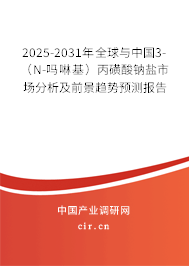 2025-2031年全球与中国3-（N-吗啉基）丙磺酸钠盐市场分析及前景趋势预测报告

中国产业调研网

cir.cn